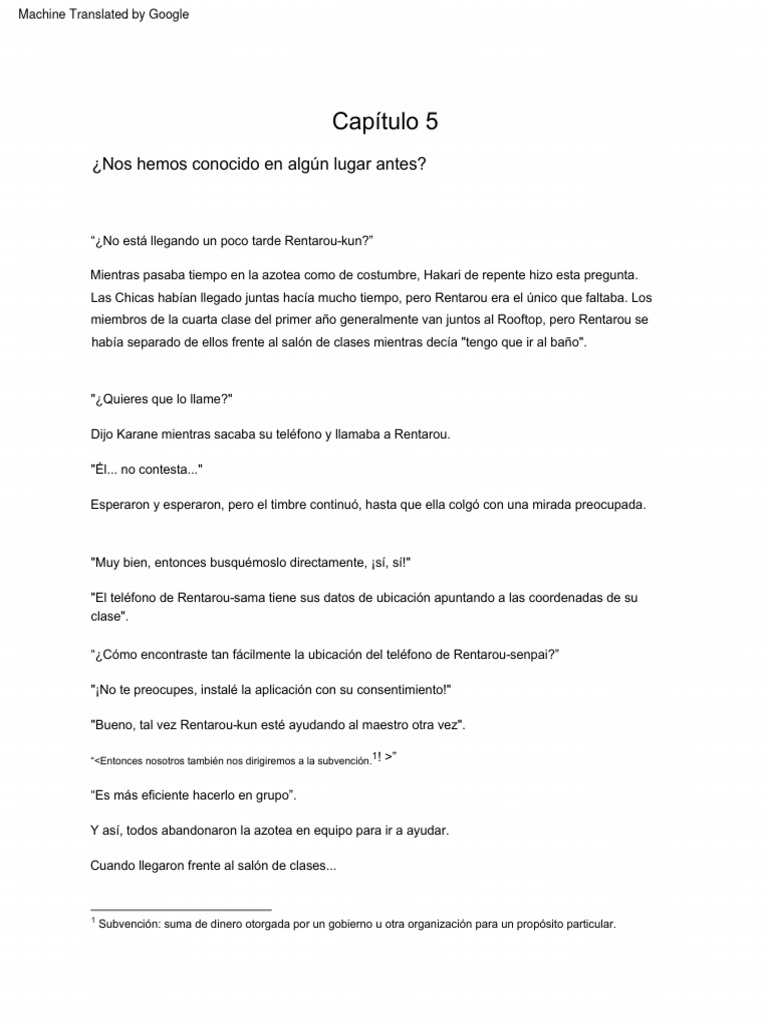 Machine Translated by Google

Capítulo 5

¿Nos hemos conocido en algún lugar antes?

“¿No está llegando un poco tarde Rentarou-kun?”

Mientras pasaba tiempo en la azotea como de costumbre, Hakari de repente hizo esta pregunta. Las Chicas habían llegado juntas hacía mucho tiempo, pero Rentarou era el único que faltaba. Los miembros de la cuarta clase del primer año generalmente van juntos al Rooftop, pero Rentarou se había separado de ellos frente al salón de clases mientras decía "tengo que ir al baño".

"¿Quieres que lo llame?"

Dijo Karane mientras sacaba su teléfono y llamaba a Rentarou.

"Él... no contesta..."

Esperaron y esperaron, pero el timbre continuó, hasta que ella colgó con una mirada preocupada.

"Muy bien, entonces busquémoslo directamente, ¡sí, sí!"

"El teléfono de Rentarou-sama tiene sus datos de ubicación apuntando a las coordenadas de su clase".

“¿Cómo encontraste tan fácilmente la ubicación del teléfono de Rentarou-senpai?”

"¡No te preocupes, instalé la aplicación con su consentimiento!"

"Bueno, tal vez Rentarou-kun esté ayudando al maestro otra vez".

“<Entonces nosotros también nos dirigiremos a la subvención.$^{1}$! >”

“Es más eficiente hacerlo en grupo”.

Y así, todos abandonaron la azotea en equipo para ir a ayudar.

Cuando llegaron frente al salón de clases...

$^{1}$ Subvención: suma de dinero otorgada por un gobierno u otra organización para un propósito particular.